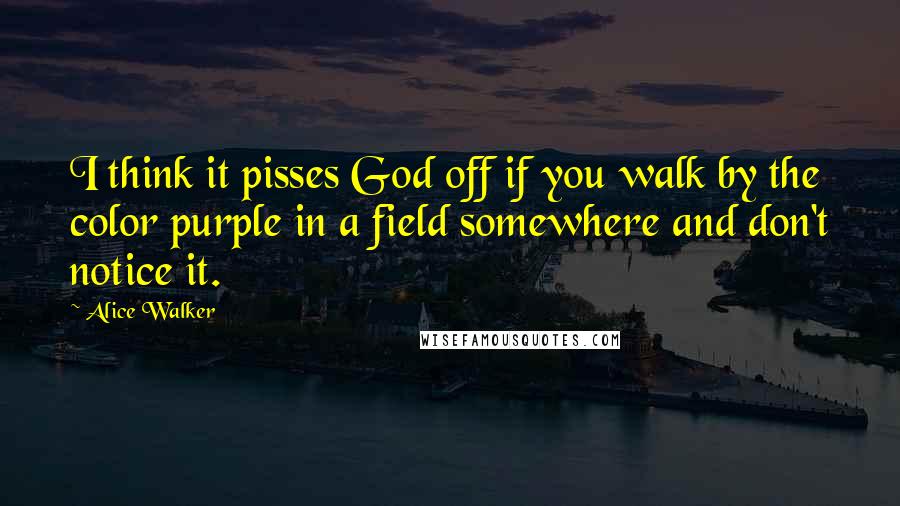 I think it pisses God off if you walk by the color purple in a field somewhere and don't notice it.

~ Alice Walker

WISEFAMOUSQUOTES.COM